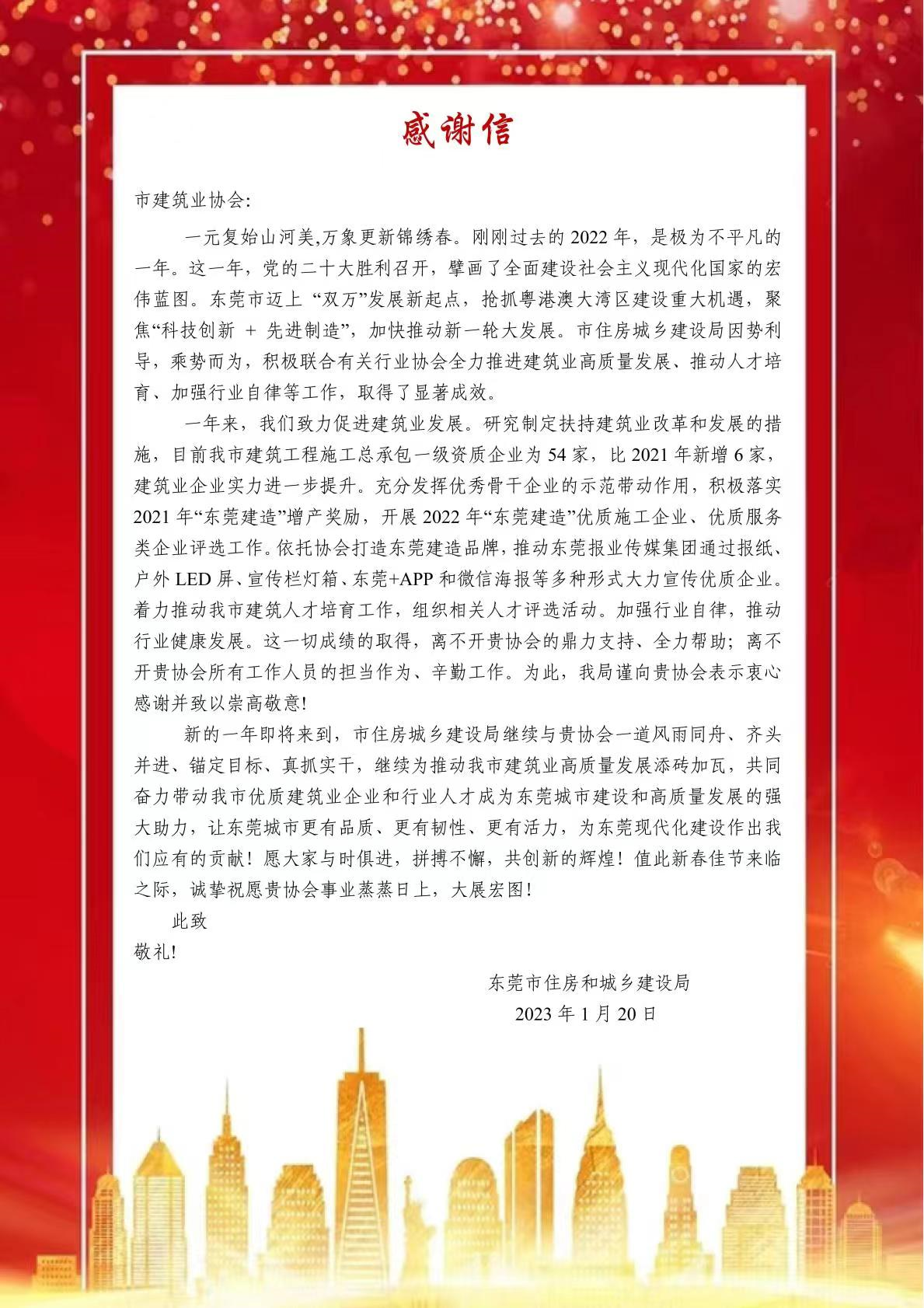 感谢信

市建筑业协会:

一元复始山河美,万象更新锦绣春。刚刚过去的 2022 年，是极为不平凡的一年。这一年，党的二十大胜利召开，擘画了全面建设社会主义现代化国家的宏伟蓝图。东莞市迈上 “双万”发展新起点，抢抓粤港澳大湾区建设重大机遇，聚焦“科技创新 + 先进制造”，加快推动新一轮大发展。市住房城乡建设局因势利导，乘势而为，积极联合有关行业协会全力推进建筑业高质量发展、推动人才培育、加强行业自律等工作，取得了显著成效。

一年来，我们致力促进建筑业发展。研究制定扶持建筑业改革和发展的措施，目前我市建筑工程施工总承包一级资质企业为 54 家，比 2021 年新增 6 家，建筑业企业实力进一步提升。充分发挥优秀骨干企业的示范带动作用，积极落实 2021 年“东莞建造”增产奖励，开展 2022 年“东莞建造”优质施工企业、优质服务类企业评选工作。依托协会打造东莞建造品牌，推动东莞报业传媒集团通过报纸、户外 LED 屏、宣传栏灯箱、东莞+APP 和微信海报等多种形式大力宣传优质企业。着力推动我市建筑人才培育工作，组织相关人才评选活动。加强行业自律，推动行业健康发展。这一切成绩的取得，离不开贵协会的鼎力支持、全力帮助；离不开贵协会所有工作人员的担当作为、辛勤工作。为此，我局谨向贵协会表示衷心感谢并致以崇高敬意!

新的一年即将来到，市住房城乡建设局继续与贵协会一道风雨同舟、齐头并进、锚定目标、真抓实干，继续为推动我市建筑业高质量发展添砖加瓦，共同奋力带动我市优质建筑业企业和行业人才成为东莞城市建设和高质量发展的强大助力，让东莞城市更有品质、更有韧性、更有活力，为东莞现代化建设作出我们应有的贡献！愿大家与时俱进，拼搏不懈，共创新的辉煌！值此新春佳节来临之际，诚挚祝愿贵协会事业蒸蒸日上，大展宏图!

此致
敬礼!

东莞市住房和城乡建设局
2023 年 1 月 20 日